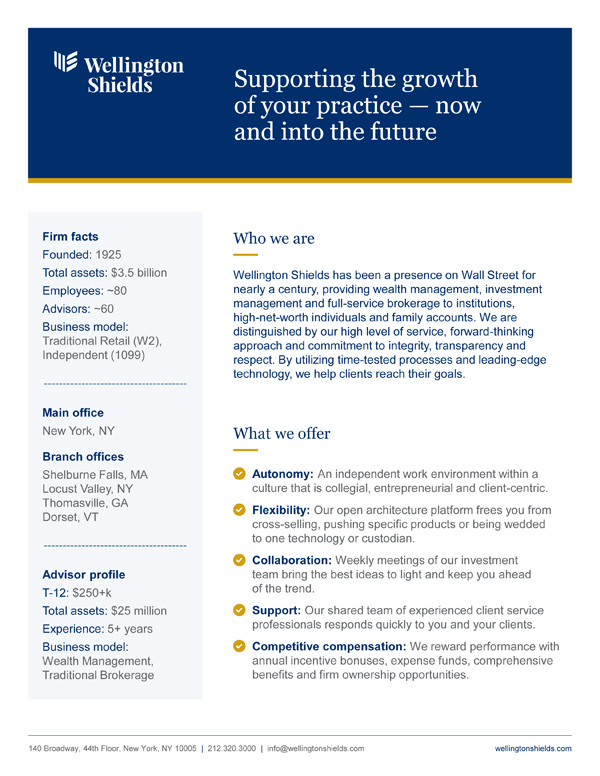 Wellington Shields

Supporting the growth of your practice — now and into the future

Firm facts
Founded: 1925
Total assets: $3.5 billion
Employees: ~80
Advisors: ~60
Business model: Traditional Retail (W2), Independent (1099)

Main office
New York, NY

Branch offices
Shelburne Falls, MA
Locust Valley, NY
Thomasville, GA
Dorset, VT

Advisor profile
T-12: $250+k
Total assets: $25 million
Experience: 5+ years
Business model: Wealth Management, Traditional Brokerage

Who we are

Wellington Shields has been a presence on Wall Street for nearly a century, providing wealth management, investment management and full-service brokerage to institutions, high-net-worth individuals and family accounts. We are distinguished by our high level of service, forward-thinking approach and commitment to integrity, transparency and respect. By utilizing time-tested processes and leading-edge technology, we help clients reach their goals.

What we offer

Autonomy: An independent work environment within a culture that is collegial, entrepreneurial and client-centric.

Flexibility: Our open architecture platform frees you from cross-selling, pushing specific products or being wedded to one technology or custodian.

Collaboration: Weekly meetings of our investment team bring the best ideas to light and keep you ahead of the trend.

Support: Our shared team of experienced client service professionals responds quickly to you and your clients.

Competitive compensation: We reward performance with annual incentive bonuses, expense funds, comprehensive benefits and firm ownership opportunities.

140 Broadway, 44th Floor, New York, NY 10005 | 212.320.3000 | info@wellingtonshields.com
wellingtonshields.com